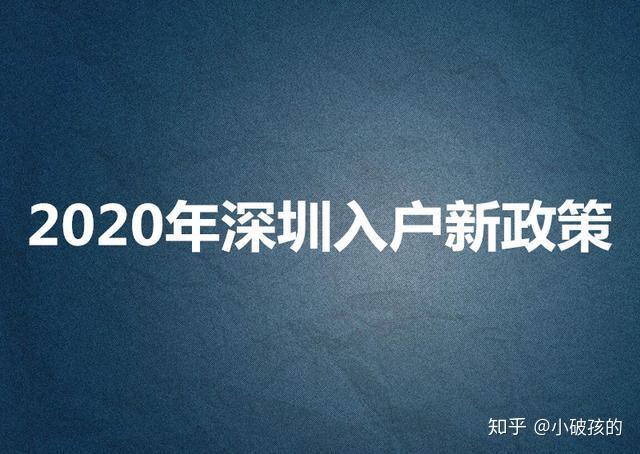 2020年深圳入户新政策

知乎 @小破孩的